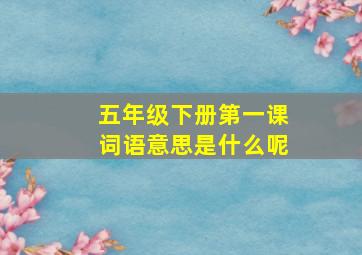 五年级下册第一课
词语意思是什么呢